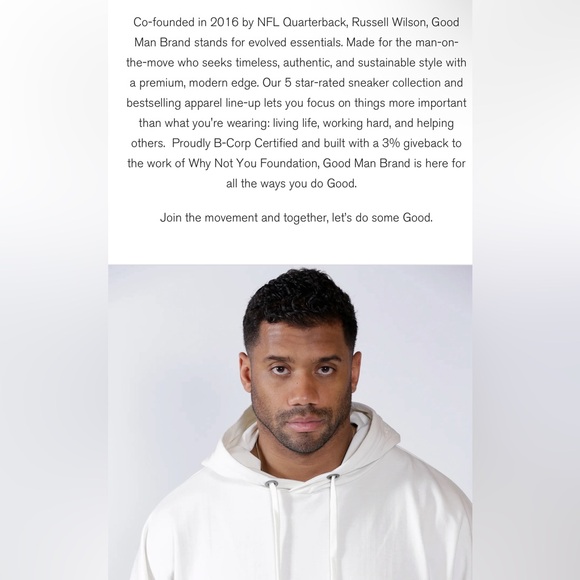 Co-founded in 2016 by NFL Quarterback, Russell Wilson, Good Man Brand stands for evolved essentials. Made for the man-on-the-move who seeks timeless, authentic, and sustainable style with a premium, modern edge. Our 5 star-rated sneaker collection and bestselling apparel line-up lets you focus on things more important than what you're wearing: living life, working hard, and helping others. Proudly B-Corp Certified and built with a 3% giveback to the work of Why Not You Foundation, Good Man Brand is here for all the ways you do Good.

Join the movement and together, let's do some Good.